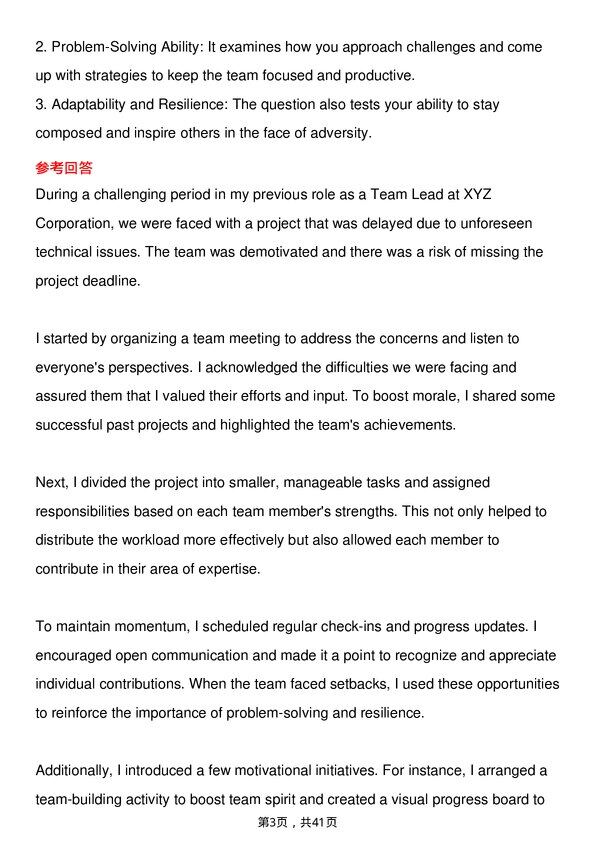 2. Problem-Solving Ability: It examines how you approach challenges and come up with strategies to keep the team focused and productive.

3. Adaptability and Resilience: The question also tests your ability to stay composed and inspire others in the face of adversity.

参考回答

During a challenging period in my previous role as a Team Lead at XYZ Corporation, we were faced with a project that was delayed due to unforeseen technical issues. The team was demotivated and there was a risk of missing the project deadline.

I started by organizing a team meeting to address the concerns and listen to everyone's perspectives. I acknowledged the difficulties we were facing and assured them that I valued their efforts and input. To boost morale, I shared some successful past projects and highlighted the team's achievements.

Next, I divided the project into smaller, manageable tasks and assigned responsibilities based on each team member's strengths. This not only helped to distribute the workload more effectively but also allowed each member to contribute in their area of expertise.

To maintain momentum, I scheduled regular check-ins and progress updates. I encouraged open communication and made it a point to recognize and appreciate individual contributions. When the team faced setbacks, I used these opportunities to reinforce the importance of problem-solving and resilience.

Additionally, I introduced a few motivational initiatives. For instance, I arranged a team-building activity to boost team spirit and created a visual progress board to

第3页，共41页